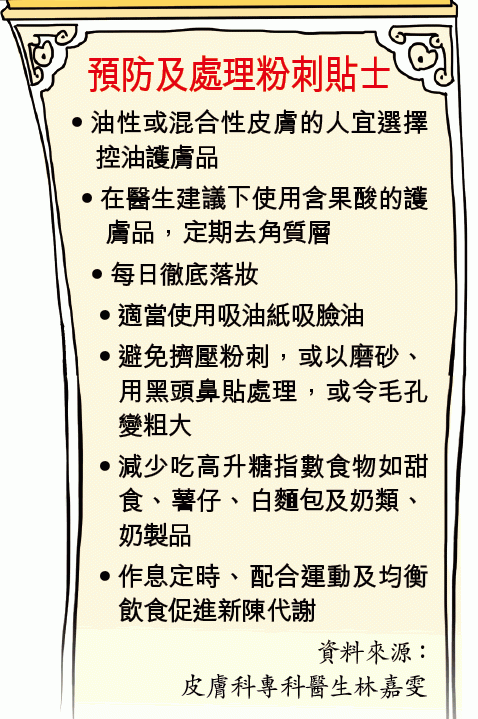 預防及處理粉刺貼士

• 油性或混合性皮膚的人宜選擇控油護膚品
• 在醫生建議下使用含果酸的護膚品，定期去角質層
• 每日徹底落妝
• 適當使用吸油紙吸臉油
• 避免擠壓粉刺，或以磨砂、用黑頭鼻貼處理，或令毛孔變粗大
• 減少吃高升糖指數食物如甜食、薯仔、白麵包及奶類、奶製品
• 作息定時、配合運動及均衡飲食促進新陳代謝

資料來源：
皮膚科專科醫生林嘉雯